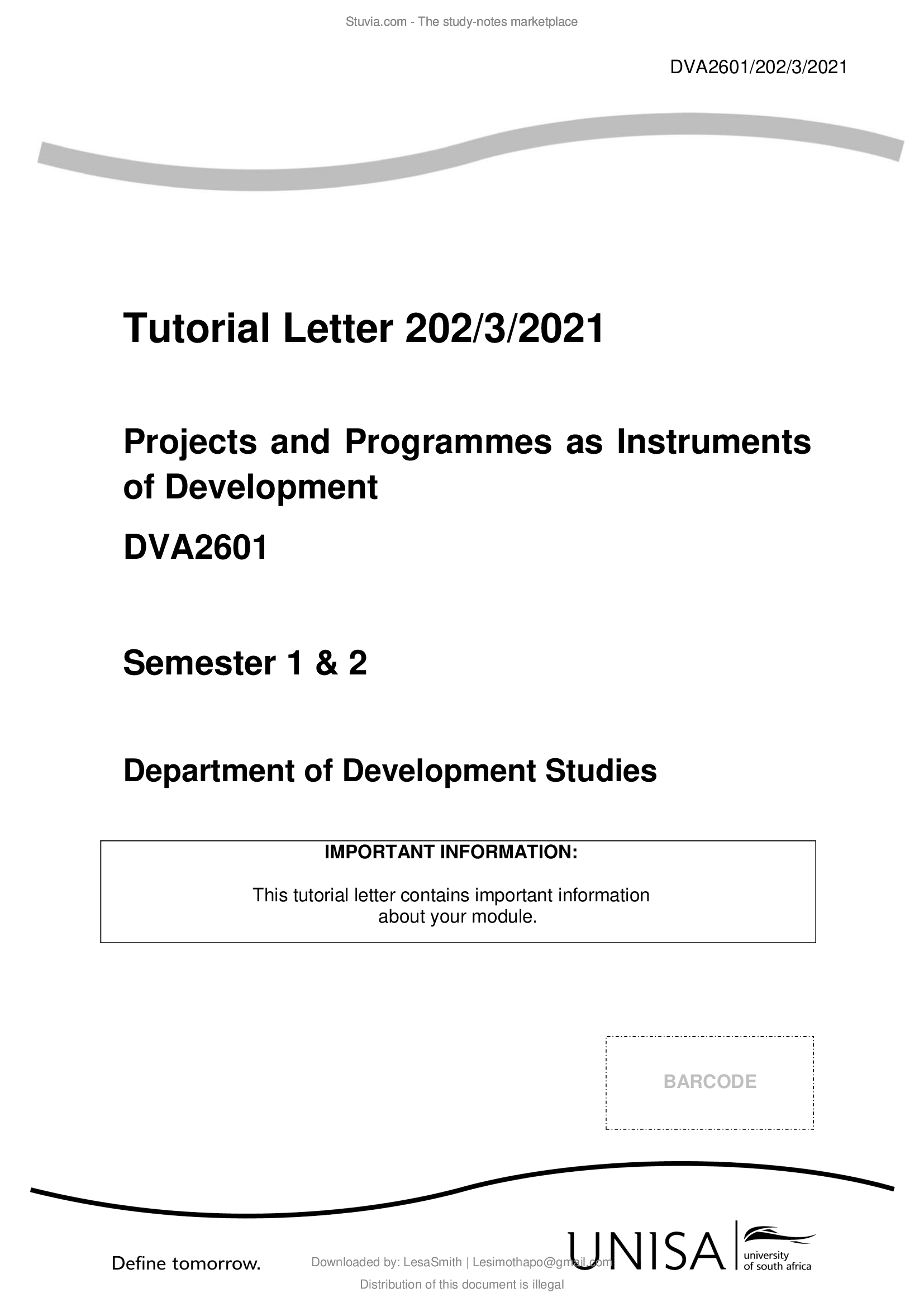 Stuvia.com - The study-notes marketplace

DVA2601/202/3/2021

Tutorial Letter 202/3/2021

Projects and Programmes as Instruments of Development

DVA2601

Semester 1 & 2

Department of Development Studies

IMPORTANT INFORMATION:

This tutorial letter contains important information about your module.

BARCODE

Define tomorrow.

Downloaded by: LesaSmith | Lesimothapo@gmail.com

UNISA university of south africa

Distribution of this document is illegal